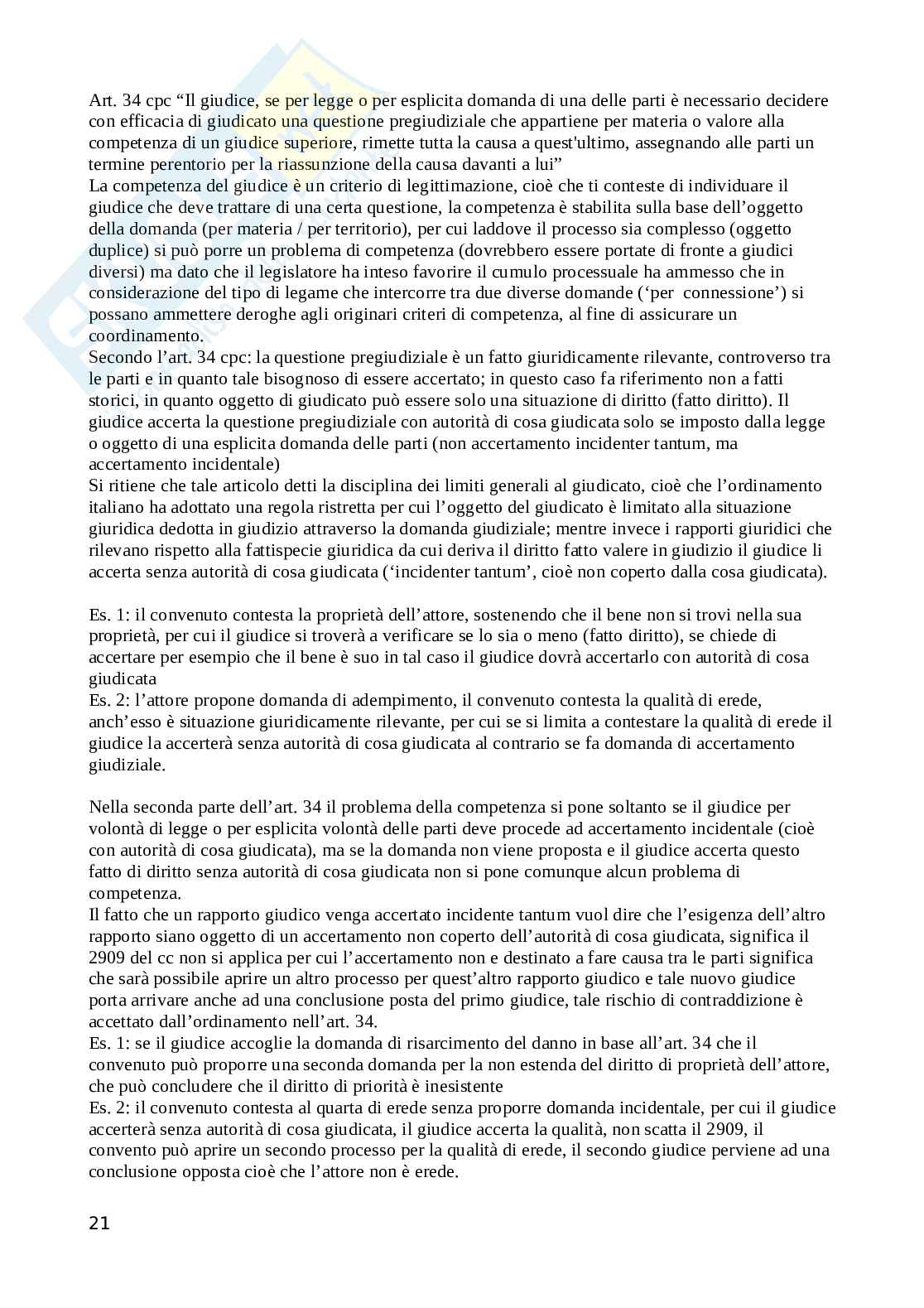 Art. 34 cpc “Il giudice, se per legge o per esplicita domanda di una delle parti è necessario decidere con efficacia di giudicato una questione pregiudiziale che appartiene per materia o valore alla competenza di un giudice superiore, rimette tutta la causa a quest'ultimo, assegnando alle parti un termine perentorio per la riassunzione della causa davanti a lui”
La competenza del giudice è un criterio di legittimazione, cioè che ti conteste di individuare il giudice che deve trattare di una certa questione, la competenza è stabilita sulla base dell’oggetto della domanda (per materia / per territorio), per cui laddove il processo sia complesso (oggetto duplice) si può porre un problema di competenza (dovrebbero essere portate di fronte a giudici diversi) ma dato che il legislatore ha inteso favorire il cumulo processuale ha ammesso che in considerazione del tipo di legame che intercorre tra due diverse domande (‘per connessione’) si possano ammettere deroghe agli originari criteri di competenza, al fine di assicurare un coordinamento.
Secondo l’art. 34 cpc: la questione pregiudiziale è un fatto giuridicamente rilevante, controverso tra le parti e in quanto tale bisognoso di essere accertato; in questo caso fa riferimento non a fatti storici, in quanto oggetto di giudicato può essere solo una situazione di diritto (fatto diritto). Il giudice accerta la questione pregiudiziale con autorità di cosa giudicata solo se imposto dalla legge o oggetto di una esplicita domanda delle parti (non accertamento incidenter tantum, ma accertamento incidentale)
Si ritiene che tale articolo detti la disciplina dei limiti generali al giudicato, cioè che l’ordinamento italiano ha adottato una regola ristretta per cui l’oggetto del giudicato è limitato alla situazione giuridica dedotta in giudizio attraverso la domanda giudiziale; mentre invece i rapporti giuridici che rilevano rispetto alla fattispecie giuridica da cui deriva il diritto fatto valere in giudizio il giudice li accerta senza autorità di cosa giudicata (‘incidenter tantum’, cioè non coperto dalla cosa giudicata).

Es. 1: il convenuto contesta la proprietà dell’attore, sostenendo che il bene non si trovi nella sua proprietà, per cui il giudice si troverà a verificare se lo sia o meno (fatto diritto), se chiede di accertare per esempio che il bene è suo in tal caso il giudice dovrà accertarlo con autorità di cosa giudicata
Es. 2: l’attore propone domanda di adempimento, il convenuto contesta la qualità di erede, anch’esso è situazione giuridicamente rilevante, per cui se si limita a contestare la qualità di erede il giudice la accerterà senza autorità di cosa giudicata al contrario se fa domanda di accertamento giudiziale.

Nella seconda parte dell’art. 34 il problema della competenza si pone soltanto se il giudice per volontà di legge o per esplicita volontà delle parti deve procede ad accertamento incidentale (cioè con autorità di cosa giudicata), ma se la domanda non viene proposta e il giudice accerta questo fatto di diritto senza autorità di cosa giudicata non si pone comunque alcun problema di competenza.
Il fatto che un rapporto giudico venga accertato incidente tantum vuol dire che l’esigenza dell’altro rapporto siano oggetto di un accertamento non coperto dell’autorità di cosa giudicata, significa il 2909 del cc non si applica per cui l’accertamento non e destinato a fare causa tra le parti significa che sarà possibile aprire un altro processo per quest’altro rapporto giudico e tale nuovo giudice porta arrivare anche ad una conclusione posta del primo giudice, tale rischio di contraddizione è accettato dall’ordinamento nell’art. 34.
Es. 1: se il giudice accoglie la domanda di risarcimento del danno in base all’art. 34 che il convenuto può proporre una seconda domanda per la non estenda del diritto di proprietà dell’attore, che può concludere che il diritto di priorità è inesistente
Es. 2: il convenuto contesta al quarta di erede senza proporre domanda incidentale, per cui il giudice accerterà senza autorità di cosa giudicata, il giudice accerta la qualità, non scatta il 2909, il convento può aprire un secondo processo per la qualità di erede, il secondo giudice perviene ad una conclusione opposta cioè che l’attore non è erede.

21